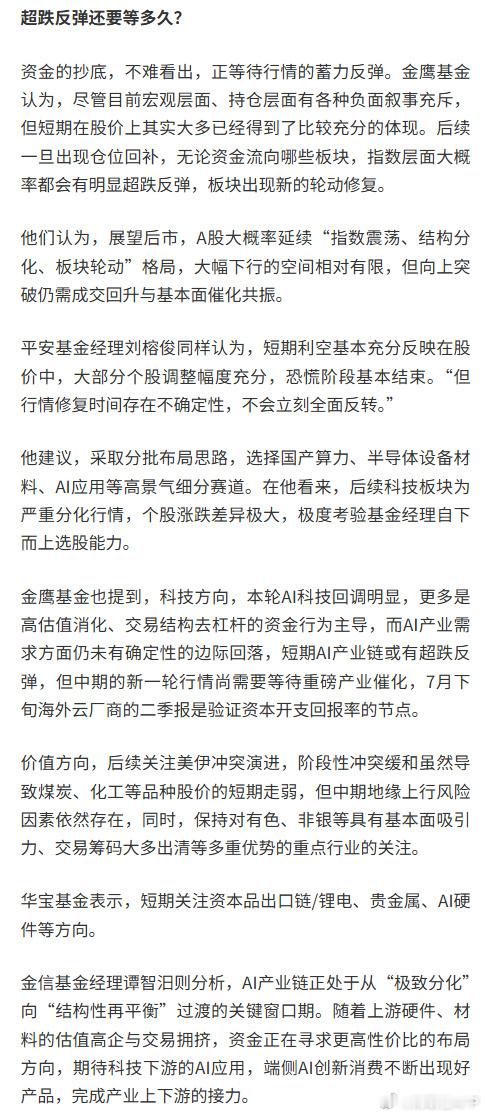 超跌反弹还要等多久?

资金的抄底，不难看出，正等待行情的蓄力反弹。金鹰基金认为，尽管目前宏观层面、持仓层面有各种负面叙事充斥，但短期在股价上其实大多已经得到了比较充分的体现。后续一旦出现仓位回补，无论资金流向哪些板块，指数层面大概率都会有明显超跌反弹，板块出现新的轮动修复。

他们认为，展望后市，A股大概率延续“指数震荡、结构分化、板块轮动”格局，大幅下行的空间相对有限，但向上突破仍需成交回升与基本面催化共振。

平安基金经理刘榕俊同样认为，短期利空基本充分反映在股价中，大部分个股调整幅度充分，恐慌阶段基本结束。“但行情修复时间存在不确定性，不会立刻全面反转。”

他建议，采取分批布局思路，选择国产算力、半导体设备材料、AI应用等高景气细分赛道。在他看来，后续科技板块为严重分化行情，个股涨跌差异极大，极度考验基金经理自下而上选股能力。

金鹰基金也提到，科技方向，本轮AI科技回调明显，更多是高估值消化、交易结构去杠杆的资金行为主导，而AI产业需求方面仍未有确定性的边际回落，短期AI产业链或有超跌反弹，但中期的新一轮行情尚需要等待重磅产业催化，7月下旬海外云厂商的二季报是验证资本开支回报率的节点。

价值方向，后续关注美伊冲突演进，阶段性冲突缓和虽然导致煤炭、化工等品种股价的短期走弱，但中期地缘上行风险因素依然存在，同时，保持对有色、非银等具有基本面吸引力、交易筹码大多出清等多重优势的重点行业的关注。

华宝基金表示，短期关注资本品出口链/锂电、贵金属、AI硬件等方向。

金信基金经理谭智汨则分析，AI产业链正处于从“极致分化”向“结构性再平衡”过渡的关键窗口期。随着上游硬件、材料的估值高企与交易拥挤，资金正在寻求更高性价比的布局方向，期待科技下游的AI应用，端侧AI创新消费不断出现好产品，完成产业上下游的接力。